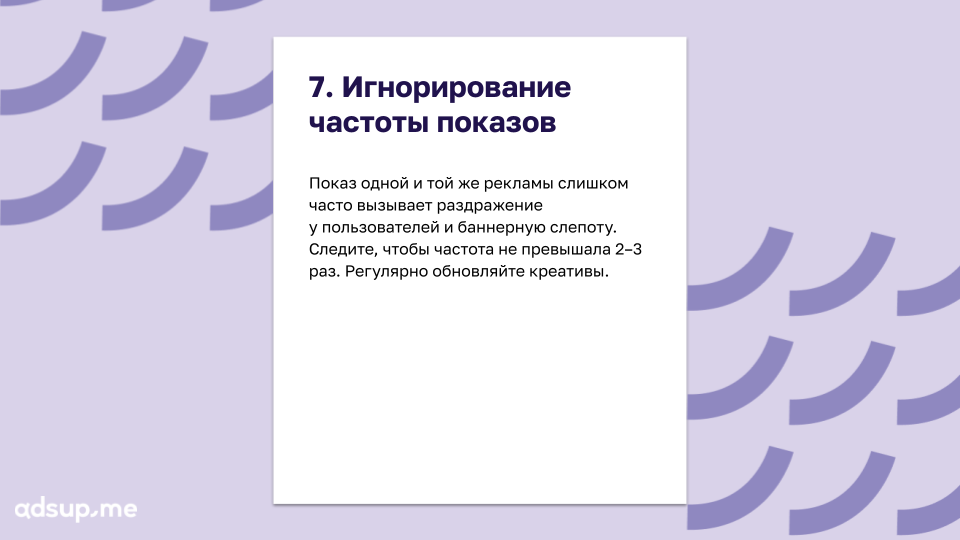 7. Игнорирование частоты показов

Показ одной и той же рекламы слишком часто вызывает раздражение у пользователей и баннерную слепоту. Следите, чтобы частота не превышала 2–3 раз. Регулярно обновляйте креативы.

adsup.me